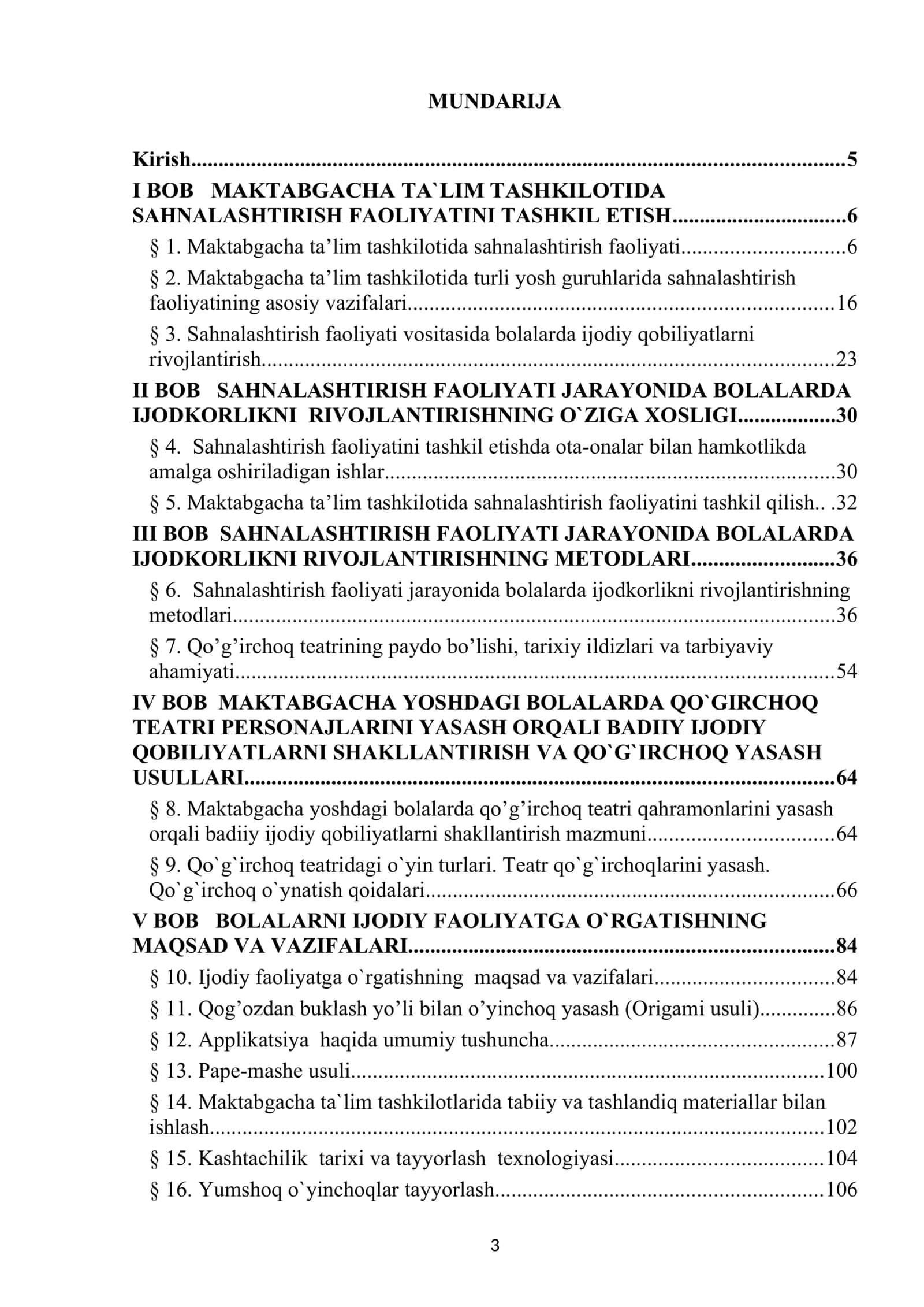 MUNDARIJA

Kirish 5

I BOB MAKTABGACHA TA`LIM TASHKILOTIDA SAHNALASHTIRISH FAOLIYATINI TASHKIL ETISH 6

§ 1. Maktabgacha ta'lim tashkilotida sahnalashtirish faoliyati 6

§ 2. Maktabgacha ta'lim tashkilotida turli yosh guruhlarida sahnalashtirish faoliyatining asosiy vazifalari 16

§ 3. Sahnalashtirish faoliyati vositasida bolalarda ijodiy qobiliyatlarni rivojlantirish 23

II BOB SAHNALASHTIRISH FAOLIYATI JARAYONIDA BOLALARDA IJODKORLIKNI RIVOJLANTIRISHNING O`ZIGA XOSLIGI 30

§ 4. Sahnalashtirish faoliyatini tashkil etishda ota-onalar bilan hamkotlikda amalga oshiriladigan ishlar 30

§ 5. Maktabgacha ta'lim tashkilotida sahnalashtirish faoliyatini tashkil qilish 32

III BOB SAHNALASHTIRISH FAOLIYATI JARAYONIDA BOLALARDA IJODKORLIKNI RIVOJLANTIRISHNING METODLARI 36

§ 6. Sahnalashtirish faoliyati jarayonida bolalarda ijodkorlikni rivojlantirishning metodlari 36

§ 7. Qo'g'irchoq teatrining paydo bo'lishi, tarixiy ildizlari va tarbiyaviy ahamiyati 54

IV BOB MAKTABGACHA YOSHDAGI BOLALARDA QO`GIRCHOQ TEATRI PERSONAJLARINI YASASH ORQALI BADIIY IJODIY QOBILIYATLARNI SHAKLLANTIRISH VA QO`G`IRCHOQ YASASH USULLARI 64

§ 8. Maktabgacha yoshdagi bolalarda qo'g'irchoq teatri qahramonlarini yasash orqali badiiy ijodiy qobiliyatlarni shakllantirish mazmuni 64

§ 9. Qo`g`irchoq teatridagi o`yin turlari. Teatr qo`g`irchoqlarini yasash. Qo`g`irchoq o`ynatish qoidalari 66

V BOB BOLALARNI IJODIY FAOLIYATGA O`RGATISHNING MAQSAD VA VAZIFALARI 84

§ 10. Ijodiy faoliyatga o`rgatishning maqsad va vazifalari 84

§ 11. Qog'ozdan buklash yo'li bilan o'yinchoq yasash (Origami usuli) 86

§ 12. Applikatsiya haqida umumiy tushuncha 87

§ 13. Pape-mashe usuli 100

§ 14. Maktabgacha ta`lim tashkilotlarida tabiiy va tashlandiq materiallar bilan ishlash 102

§ 15. Kashtachilik tarixi va tayyorlash texnologiyasi 104

§ 16. Yumshoq o`yinchoqlar tayyorlash 106

3